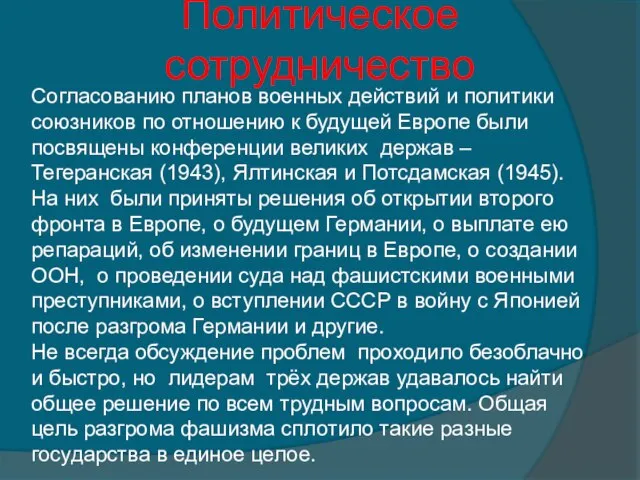 Политическое сотрудничество

Согласованию планов военных действий и политики союзников по отношению к будущей Европе были посвящены конференции великих держав – Тегеранская (1943), Ялтинская и Потсдамская (1945). На них были приняты решения об открытии второго фронта в Европе, о будущем Германии, о выплате ею репараций, об изменении границ в Европе, о создании ООН, о проведении суда над фашистскими военными преступниками, о вступлении СССР в войну с Японией после разгрома Германии и другие.
Не всегда обсуждение проблем проходило безоблачно и быстро, но лидерам трёх держав удавалось найти общее решение по всем трудным вопросам. Общая цель разгрома фашизма сплотило такие разные государства в единое целое.